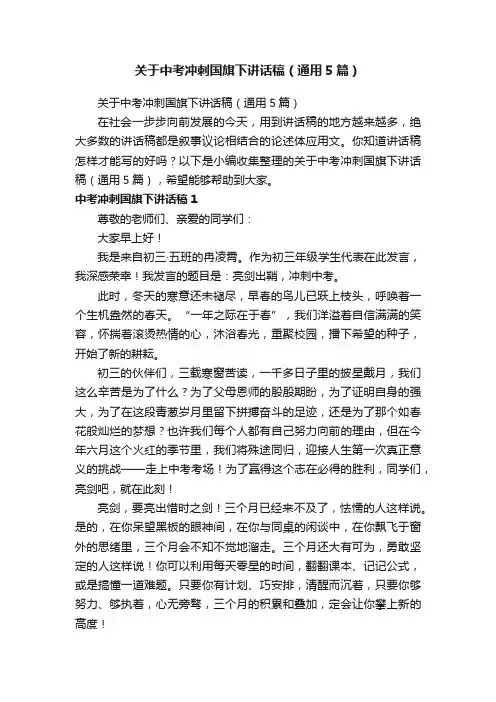 关于中考冲刺国旗下讲话稿（通用5篇）

关于中考冲刺国旗下讲话稿（通用5篇）

在社会一步步向前发展的今天，用到讲话稿的地方越来越多，绝大多数的讲话稿都是叙事议论相结合的论述体应用文。你知道讲话稿怎样才能写的好吗？以下是小编收集整理的关于中考冲刺国旗下讲话稿（通用5篇），希望能够帮助到大家。

中考冲刺国旗下讲话稿1

尊敬的老师们、亲爱的同学们：

大家早上好！

我是来自初三·五班的冉凌霄。作为初三年级学生代表在此发言，我深感荣幸！我发言的题目是：亮剑出鞘，冲刺中考。

此时，冬天的寒意还未褪尽，早春的鸟儿已跃上枝头，呼唤着一个生机盎然的春天。“一年之际在于春”，我们洋溢着自信满满的笑容，怀揣着滚烫热情的心，沐浴春光，重聚校园，播下希望的种子，开始了新的耕耘。

初三的伙伴们，三载寒窗苦读，一千多日子里的披星戴月，我们这么辛苦是为了什么？为了父母恩师的殷殷期盼，为了证明自身的强大，为了在这段青葱岁月里留下拼搏奋斗的足迹，还是为了那个如春花般灿烂的梦想？也许我们每个人都有自己努力向前的理由，但在今年六月这个火红的季节里，我们将殊途同归，迎接人生第一次真正意义的挑战——走上中考考场！为了赢得这个志在必得的胜利，同学们，亮剑吧，就在此刻！

亮剑，要亮出惜时之剑！三个月已经来不及了，怯懦的人这样说。是的，在你呆望黑板的眼神间，在你与同桌的闲谈中，在你飘飞于窗外的思绪里，三个月会不知不觉地溜走。三个月还大有可为，勇敢坚定的人这样说！你可以利用每天零星的时间，翻翻课本、记记公式，或是搞懂一道难题。只要你有计划、巧安排，清醒而沉着，只要你够努力、够执着，心无旁骛，三个月的积累和叠加，定会让你攀上新的高度！